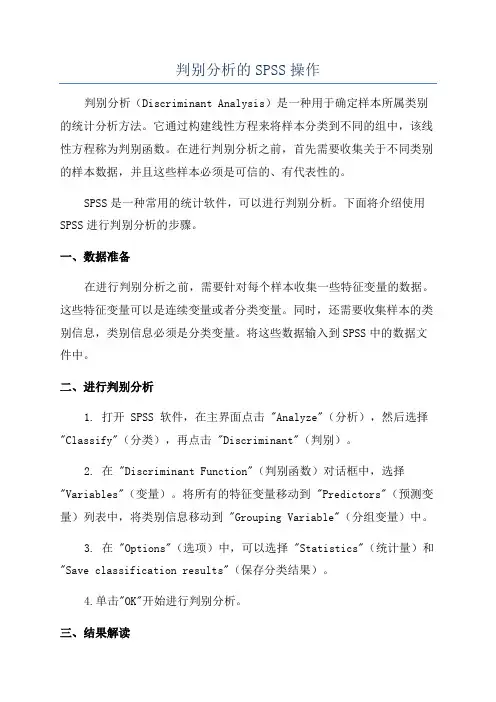 判别分析的 SPSS 操作

判别分析（Discriminant Analysis）是一种用于确定样本所属类别的统计分析方法。它通过构建线性方程来将样本分类到不同的组中，该线性方程称为判别函数。在进行判别分析之前，首先需要收集关于不同类别的样本数据，并且这些样本必须是可信的、有代表性的。

SPSS 是一种常用的统计软件，可以进行判别分析。下面将介绍使用 SPSS 进行判别分析的步骤。

一、数据准备

在进行判别分析之前，需要针对每个样本收集一些特征变量的数据。这些特征变量可以是连续变量或者分类变量。同时，还需要收集样本的类别信息，类别信息必须是分类变量。将这些数据输入到 SPSS 中的数据文件中。

二、进行判别分析

1. 打开 SPSS 软件，在主界面点击 "Analyze"（分析），然后选择 "Classify"（分类），再点击 "Discriminant"（判别）。

2. 在 "Discriminant Function"（判别函数）对话框中，选择 "Variables"（变量）。将所有的特征变量移动到 "Predictors"（预测变量）列表中，将类别信息移动到 "Grouping Variable"（分组变量）中。

3. 在 "Options"（选项）中，可以选择 "Statistics"（统计量）和 "Save classification results"（保存分类结果）。

4.单击"OK"开始进行判别分析。

三、结果解读